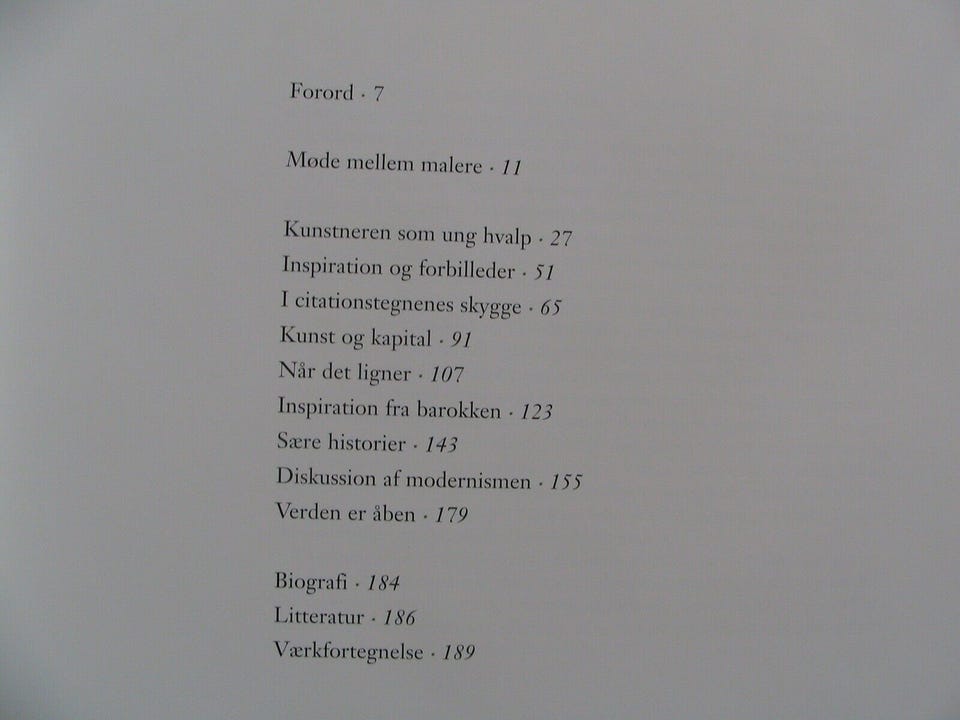 Forord · 7

Møde mellem malere · 11

Kunstneren som ung hvalp · 27
Inspiration og forbilleder · 51
I citationstegnenes skygge · 65
Kunst og kapital · 91
Når det ligner · 107
Inspiration fra barokken · 123
Sære historier · 143
Diskussion af modernismen · 155
Verden er åben · 179

Biografi · 184
Litteratur · 186
Værkfortegnelse · 189